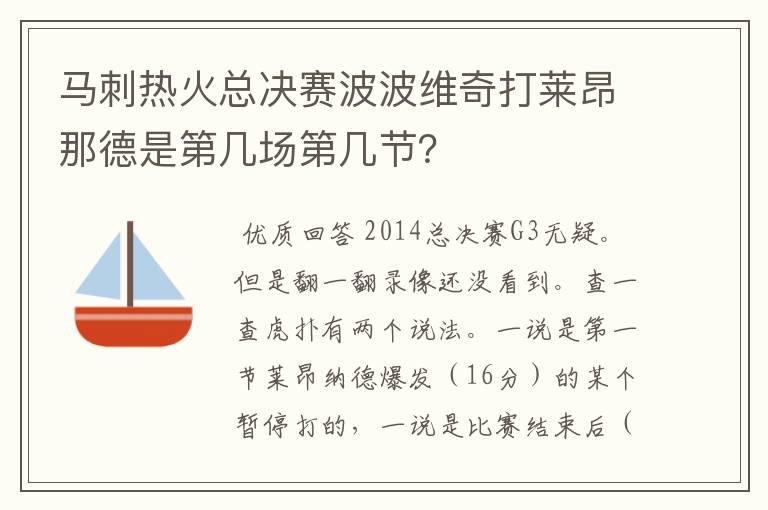 马刺热火总决赛波波维奇打莱昂那德是第几场第几节?

优质回答 2014总决赛G3无疑。但是翻一翻录像还没看到。查一查虎扑有两个说法。一说是第一节莱昂纳德爆发（16分）的某个暂停打的，一说是比赛结束后（